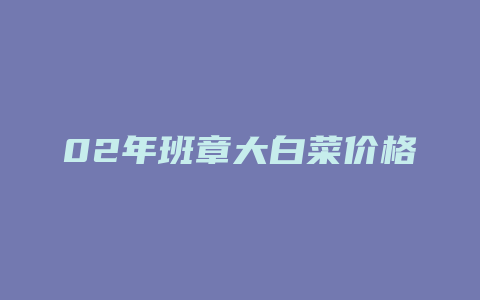 02年班章大白菜价格